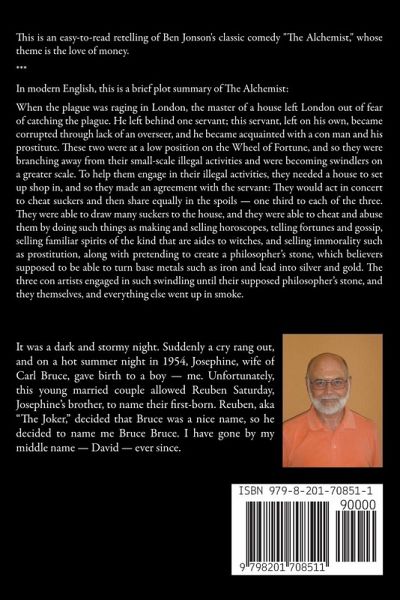 This is an easy-to-read retelling of Ben Jonson's classic comedy "The Alchemist," whose theme is the love of money.

***

In modern English, this is a brief plot summary of The Alchemist:

When the plague was raging in London, the master of a house left London out of fear of catching the plague. He left behind one servant; this servant, left on his own, became corrupted through lack of an overseer, and he became acquainted with a con man and his prostitute. These two were at a low position on the Wheel of Fortune, and so they were branching away from their small-scale illegal activities and were becoming swindlers on a greater scale. To help them engage in their illegal activities, they needed a house to set up shop in, and so they made an agreement with the servant: They would act in concert to cheat suckers and then share equally in the spoils — one third to each of the three. They were able to draw many suckers to the house, and they were able to cheat and abuse them by doing such things as making and selling horoscopes, telling fortunes and gossip, selling familiar spirits of the kind that are aides to witches, and selling immorality such as prostitution, along with pretending to create a philosopher's stone, which believers supposed to be able to turn base metals such as iron and lead into silver and gold. The three con artists engaged in such swindling until their supposed philosopher's stone, and they themselves, and everything else went up in smoke.

It was a dark and stormy night. Suddenly a cry rang out, and on a hot summer night in 1954, Josephine, wife of Carl Bruce, gave birth to a boy — me. Unfortunately, this young married couple allowed Reuben Saturday, Josephine's brother, to name their first-born. Reuben, aka "The Joker," decided that Bruce was a nice name, so he decided to name me Bruce Bruce. I have gone by my middle name — David — ever since.

ISBN 979-8-201-70851-1

90000

9 798201 708511